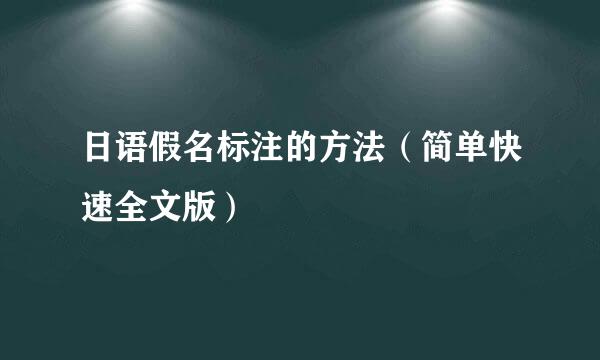 日语假名标注的方法（简单快速全文版）